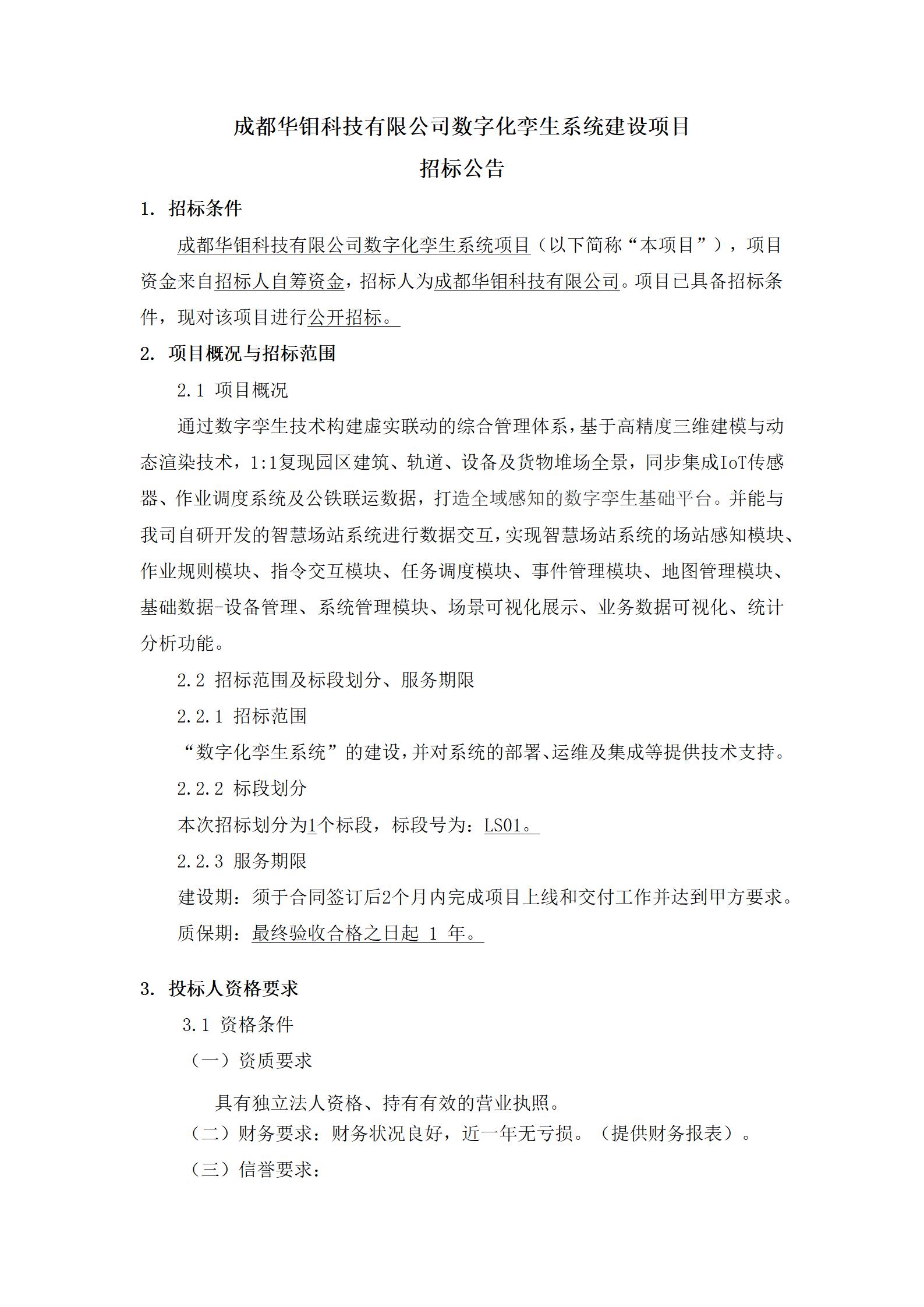 成都华钼科技有限公司数字化孪生系统建设项目

招标公告

1. 招标条件

成都华钼科技有限公司数字化孪生系统项目（以下简称“本项目”），项目资金来自招标人自筹资金，招标人为成都华钼科技有限公司。项目已具备招标条件，现对该项目进行公开招标。

2. 项目概况与招标范围

2.1 项目概况

通过数字孪生技术构建虚实联动的综合管理体系，基于高精度三维建模与动态渲染技术，1:1复现园区建筑、轨道、设备及货物堆场全景，同步集成IoT传感器、作业调度系统及公铁联运数据，打造全域感知的数字孪生基础平台。并能与我司自研开发的智慧场站系统进行数据交互，实现智慧场站系统的场站感知模块、作业规则模块、指令交互模块、任务调度模块、事件管理模块、地图管理模块、基础数据-设备管理、系统管理模块、场景可视化展示、业务数据可视化、统计分析功能。

2.2 招标范围及标段划分、服务期限

2.2.1 招标范围

“数字化孪生系统”的建设，并对系统的部署、运维及集成等提供技术支持。

2.2.2 标段划分

本次招标划分为1个标段，标段号为：LS01。

2.2.3 服务期限

建设期：须于合同签订后2个月内完成项目上线和交付工作并达到甲方要求。

质保期：最终验收合格之日起 1 年。

3. 投标人资格要求

3.1 资格条件

（一）资质要求

具有独立法人资格、持有有效的营业执照。

（二）财务要求：财务状况良好，近一年无亏损。（提供财务报表）。

（三）信誉要求：